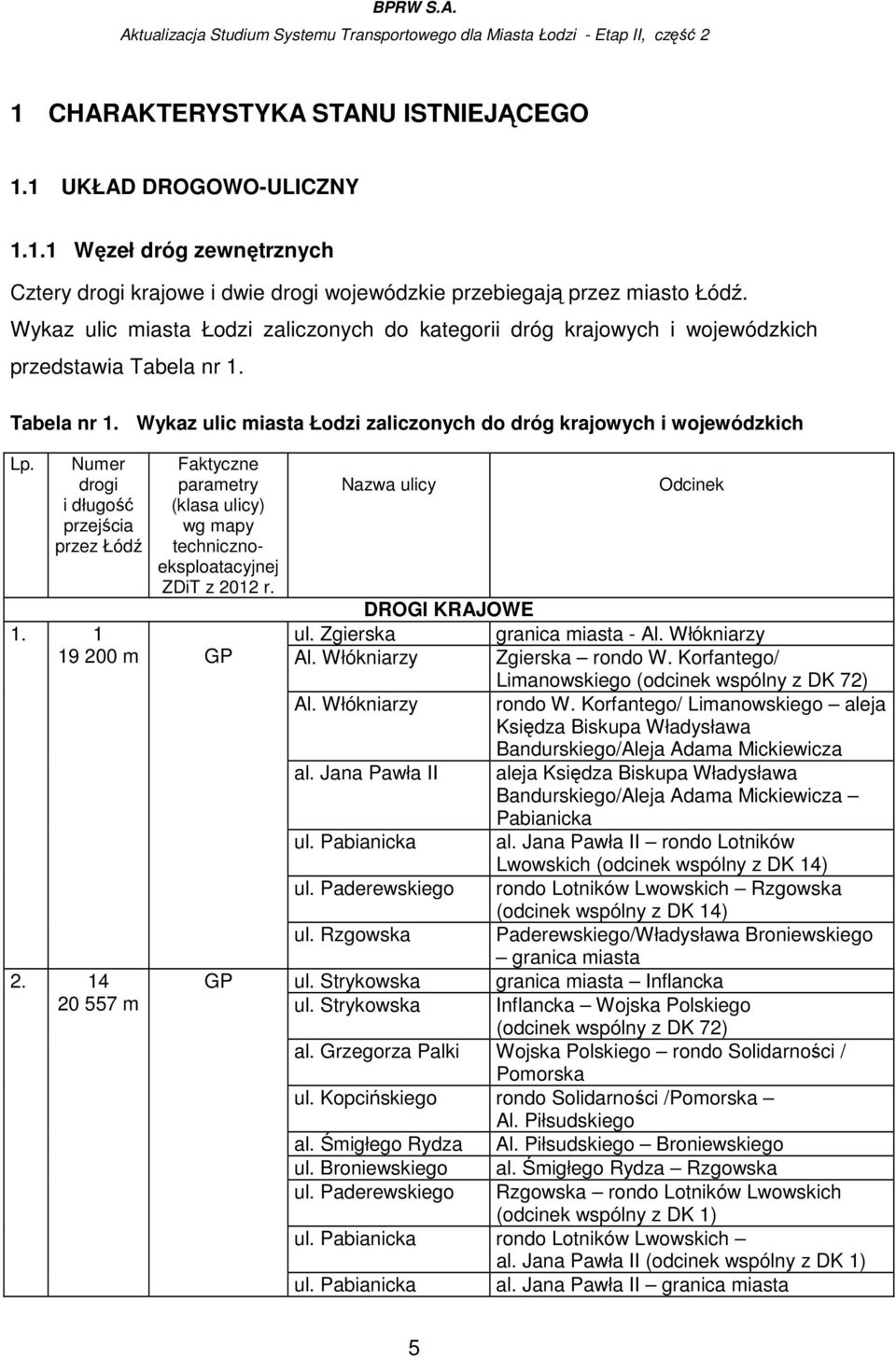 BPRW S.A.
Aktualizacja Studium Systemu Transportowego dla Miasta Łodzi - Etap II, część 2

1 CHARAKTERYSTYKA STANU ISTNIEJĄCEGO

1.1 UKŁAD DROGOWO-ULICZNY

1.1.1 Węzeł dróg zewnętrznych

Cztery drogi krajowe i dwie drogi wojewódzkie przebiegają przez miasto Łódź. Wykaz ulic miasta Łodzi zaliczonych do kategorii dróg krajowych i wojewódzkich przedstawia Tabela nr 1.

Tabela nr 1. Wykaz ulic miasta Łodzi zaliczonych do dróg krajowych i wojewódzkich

| Lp. | Numer drogi i długość przejścia przez Łódź | Faktyczne parametry (klasa ulicy) wg mapy techniczno-eksploatacyjnej ZDiT z 2012 r. | Nazwa ulicy | Odcinek |
|---|---|---|---|---|
| | | | DROGI KRAJOWE | |
| 1. | 1 19 200 m | GP | ul. Zgierska | granica miasta - Al. Włókniarzy |
| | | | Al. Włókniarzy | Zgierska – rondo W. Korfantego/ Limanowskiego (odcinek wspólny z DK 72) |
| | | | Al. Włókniarzy | rondo W. Korfantego/ Limanowskiego – aleja Księdza Biskupa Władysława Bandurskiego/Aleja Adama Mickiewicza |
| | | | al. Jana Pawła II | aleja Księdza Biskupa Władysława Bandurskiego/Aleja Adama Mickiewicza – Pabianicka |
| | | | ul. Pabianicka | al. Jana Pawła II – rondo Lotników Lwowskich (odcinek wspólny z DK 14) |
| | | | ul. Paderewskiego | rondo Lotników Lwowskich – Rzgowska (odcinek wspólny z DK 14) |
| | | | ul. Rzgowska | Paderewskiego/Władysława Broniewskiego – granica miasta |
| 2. | 14 20 557 m | GP | ul. Strykowska | granica miasta – Inflancka |
| | | | ul. Strykowska | Inflancka – Wojska Polskiego (odcinek wspólny z DK 72) |
| | | | al. Grzegorza Palki | Wojska Polskiego – rondo Solidarności / Pomorska |
| | | | ul. Kopcińskiego | rondo Solidarności /Pomorska – Al. Piłsudskiego |
| | | | al. Śmigłego Rydza | Al. Piłsudskiego – Broniewskiego |
| | | | ul. Broniewskiego | al. Śmigłego Rydza – Rzgowska |
| | | | ul. Paderewskiego | Rzgowska – rondo Lotników Lwowskich (odcinek wspólny z DK 1) |
| | | | ul. Pabianicka | rondo Lotników Lwowskich – al. Jana Pawła II (odcinek wspólny z DK 1) |
| | | | ul. Pabianicka | al. Jana Pawła II – granica miasta |

5